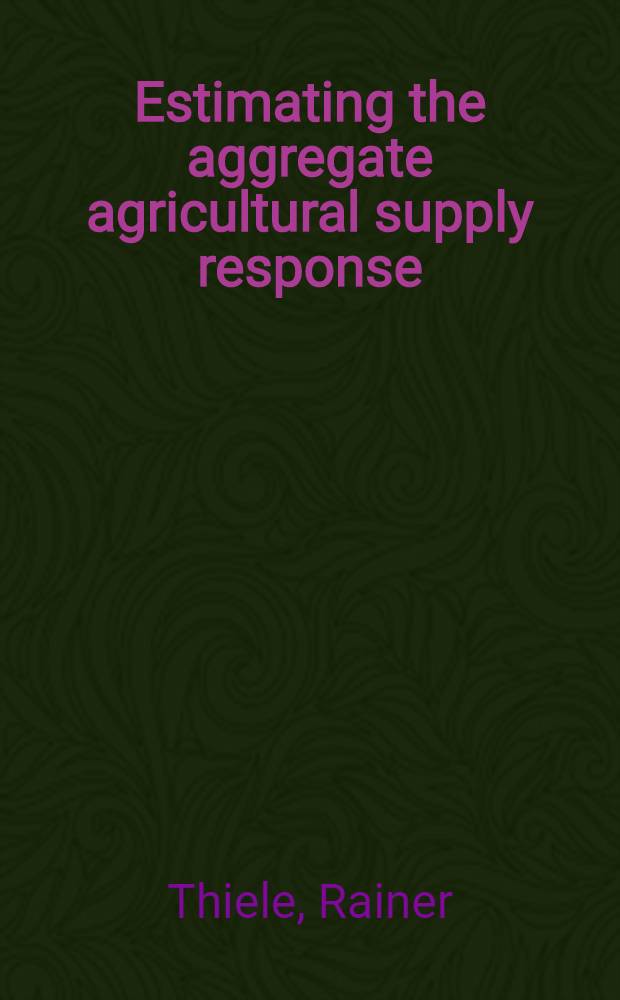 Estimating the aggregate agricultural supply response

Thiele, Rainer